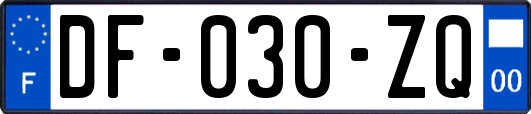 F
DF-030-ZQ
00